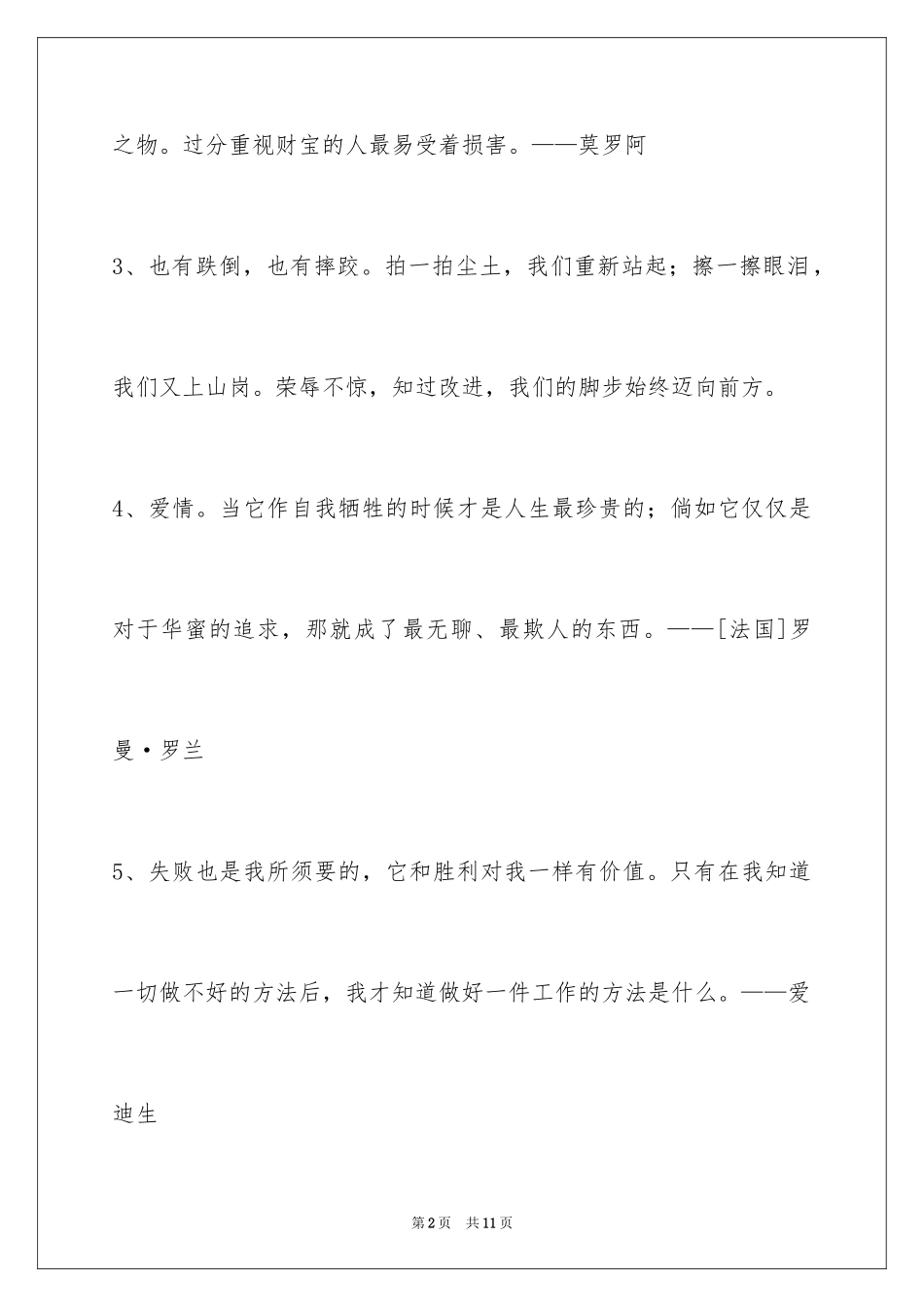 之物。过分重视财宝的人最易受着损害。——莫罗阿

3、也有跌倒，也有摔跤。拍一拍尘土，我们重新站起；擦一擦眼泪，我们又上山岗。荣辱不惊，知过改进，我们的脚步始终迈向前方。

4、爱情。当它作自我牺牲的时候才是人生最珍贵的；倘如它仅仅是对于华蜜的追求，那就成了最无聊、最欺人的东西。——[法国]罗曼·罗兰

5、失败也是我所须要的，它和胜利对我一样有价值。只有在我知道一切做不好的方法后，我才知道做好一件工作的方法是什么。——爱迪生

第2页 共11页